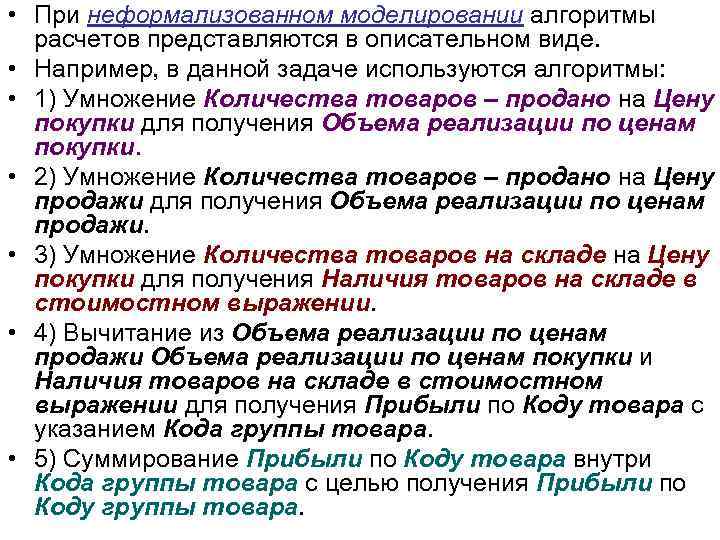 • При неформализованном моделировании алгоритмы расчетов представляются в описательном виде.

• Например, в данной задаче используются алгоритмы:

• 1) Умножение Количества товаров – продано на Цену покупки для получения Объема реализации по ценам покупки.

• 2) Умножение Количества товаров – продано на Цену продажи для получения Объема реализации по ценам продажи.

• 3) Умножение Количества товаров на складе на Цену покупки для получения Наличия товаров на складе в стоимостном выражении.

• 4) Вычитание из Объема реализации по ценам продажи Объема реализации по ценам покупки и Наличия товаров на складе в стоимостном выражении для получения Прибыли по Коду товара с указанием Кода группы товара.

• 5) Суммирование Прибыли по Коду товара внутри Кода группы товара с целью получения Прибыли по Коду группы товара.